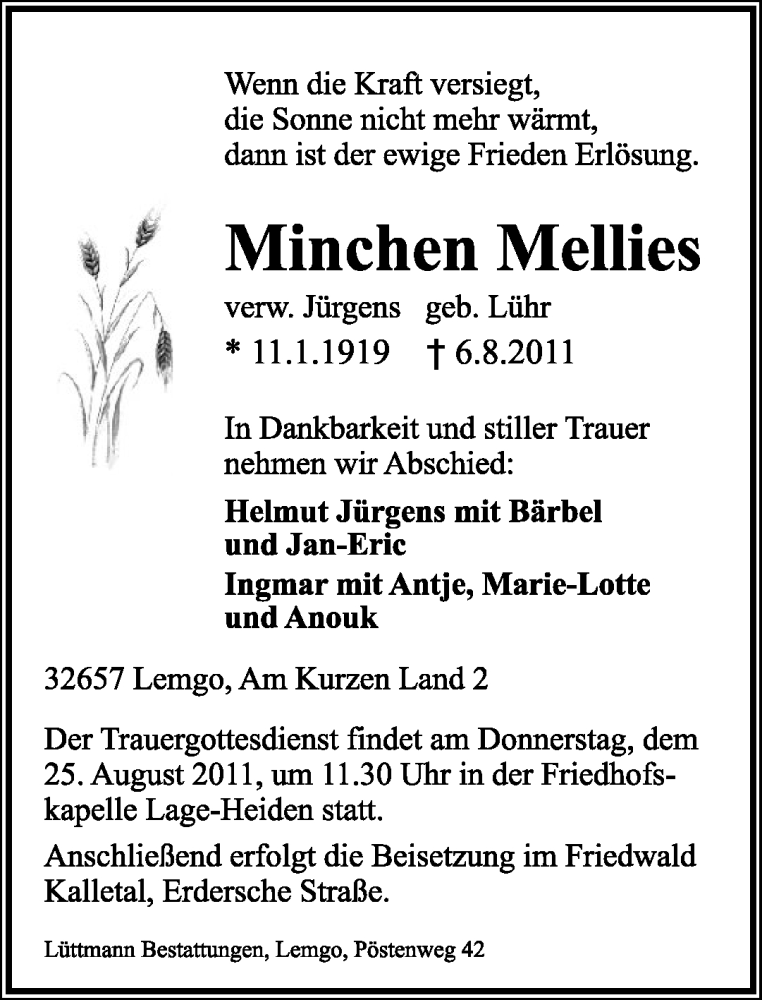 Wenn die Kraft versiegt,
die Sonne nicht mehr wärmt,
dann ist der ewige Frieden Erlösung.

Minchen Mellies

verw. Jürgens geb. Lühr

* 11.1.1919 † 6.8.2011

In Dankbarkeit und stiller Trauer nehmen wir Abschied:

Helmut Jürgens mit Bärbel und Jan-Eric

Ingmar mit Antje, Marie-Lotte und Anouk

32657 Lemgo, Am Kurzen Land 2

Der Trauergottesdienst findet am Donnerstag, dem 25. August 2011, um 11.30 Uhr in der Friedhofskapelle Lage-Heiden statt.

Anschließend erfolgt die Beisetzung im Friedwald Kalletal, Erdersche Straße.

Lüttmann Bestattungen, Lemgo, Pöstenweg 42